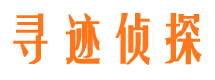 寻迹侦探